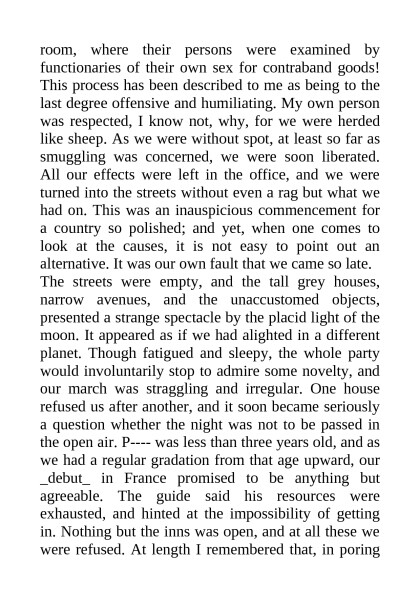 room, where their persons were examined by functionaries of their own sex for contraband goods! This process has been described to me as being to the last degree offensive and humiliating. My own person was respected, I know not, why, for we were herded like sheep. As we were without spot, at least so far as smuggling was concerned, we were soon liberated. All our effects were left in the office, and we were turned into the streets without even a rag but what we had on. This was an inauspicious commencement for a country so polished; and yet, when one comes to look at the causes, it is not easy to point out an alternative. It was our own fault that we came so late.

The streets were empty, and the tall grey houses, narrow avenues, and the unaccustomed objects, presented a strange spectacle by the placid light of the moon. It appeared as if we had alighted in a different planet. Though fatigued and sleepy, the whole party would involuntarily stop to admire some novelty, and our march was straggling and irregular. One house refused us after another, and it soon became seriously a question whether the night was not to be passed in the open air. P---- was less than three years old, and as we had a regular gradation from that age upward, our _debut_ in France promised to be anything but agreeable. The guide said his resources were exhausted, and hinted at the impossibility of getting in. Nothing but the inns was open, and at all these we were refused. At length I remembered that, in poring